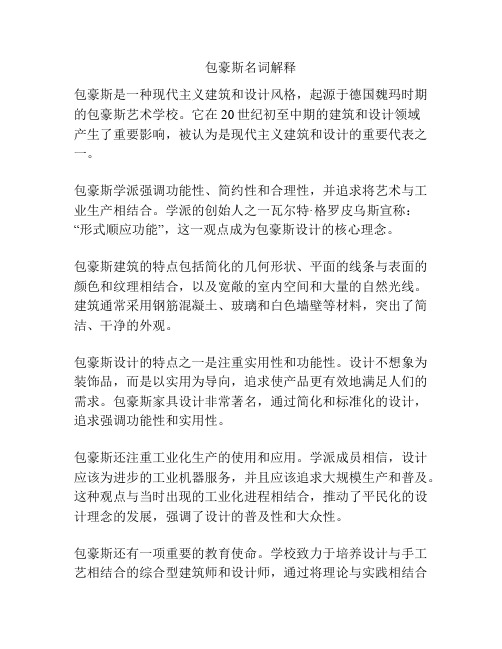 包豪斯名词解释

包豪斯是一种现代主义建筑和设计风格，起源于德国魏玛时期的包豪斯艺术学校。它在 20 世纪初至中期的建筑和设计领域产生了重要影响，被认为是现代主义建筑和设计的重要代表之一。

包豪斯学派强调功能性、简约性和合理性，并追求将艺术与工业生产相结合。学派的创始人之一瓦尔特·格罗皮乌斯宣称：“形式顺应功能”，这一观点成为包豪斯设计的核心理念。

包豪斯建筑的特点包括简化的几何形状、平面的线条与表面的颜色和纹理相结合，以及宽敞的室内空间和大量的自然光线。建筑通常采用钢筋混凝土、玻璃和白色墙壁等材料，突出了简洁、干净的外观。

包豪斯设计的特点之一是注重实用性和功能性。设计不想象为装饰品，而是以实用为导向，追求使产品更有效地满足人们的需求。包豪斯家具设计非常著名，通过简化和标准化的设计，追求强调功能性和实用性。

包豪斯还注重工业化生产的使用和应用。学派成员相信，设计应该为进步的工业机器服务，并且应该追求大规模生产和普及。这种观点与当时出现的工业化进程相结合，推动了平民化的设计理念的发展，强调了设计的普及性和大众性。

包豪斯还有一项重要的教育使命。学校致力于培养设计与手工艺相结合的综合型建筑师和设计师，通过将理论与实践相结合